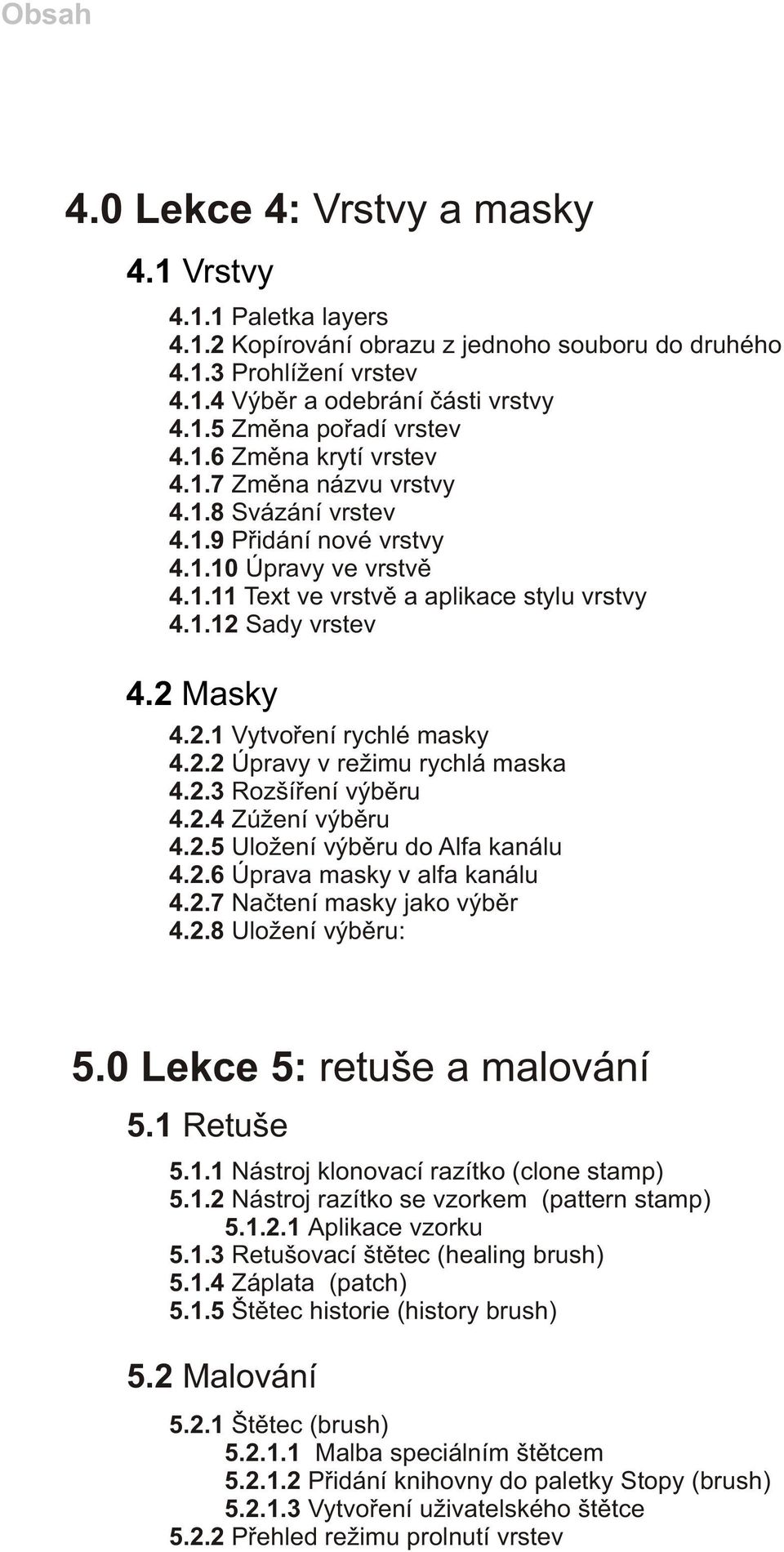 Obsah

4.0 Lekce 4: Vrstvy a masky

4.1 Vrstvy

4.1.1 Paletka layers
4.1.2 Kopírování obrazu z jednoho souboru do druhého
4.1.3 Prohlížení vrstev
4.1.4 Výběr a odebrání části vrstvy
4.1.5 Změna pořadí vrstev
4.1.6 Změna krytí vrstev
4.1.7 Změna názvu vrstvy
4.1.8 Svázání vrstev
4.1.9 Přidání nové vrstvy
4.1.10 Úpravy ve vrstvě
4.1.11 Text ve vrstvě a aplikace stylu vrstvy
4.1.12 Sady vrstev

4.2 Masky

4.2.1 Vytvoření rychlé masky
4.2.2 Úpravy v režimu rychlá maska
4.2.3 Rozšíření výběru
4.2.4 Zúžení výběru
4.2.5 Uložení výběru do Alfa kanálu
4.2.6 Úprava masky v alfa kanálu
4.2.7 Načtení masky jako výběr
4.2.8 Uložení výběru:

5.0 Lekce 5: retuše a malování

5.1 Retuše

5.1.1 Nástroj klonovací razítko (clone stamp)
5.1.2 Nástroj razítko se vzorkem (pattern stamp)
5.1.2.1 Aplikace vzorku
5.1.3 Retušovací štětec (healing brush)
5.1.4 Záplata (patch)
5.1.5 Štětec historie (history brush)

5.2 Malování

5.2.1 Štětec (brush)
5.2.1.1 Malba speciálním štětcem
5.2.1.2 Přidání knihovny do paletky Stopy (brush)
5.2.1.3 Vytvoření uživatelského štětce
5.2.2 Přehled režimu prolnutí vrstev